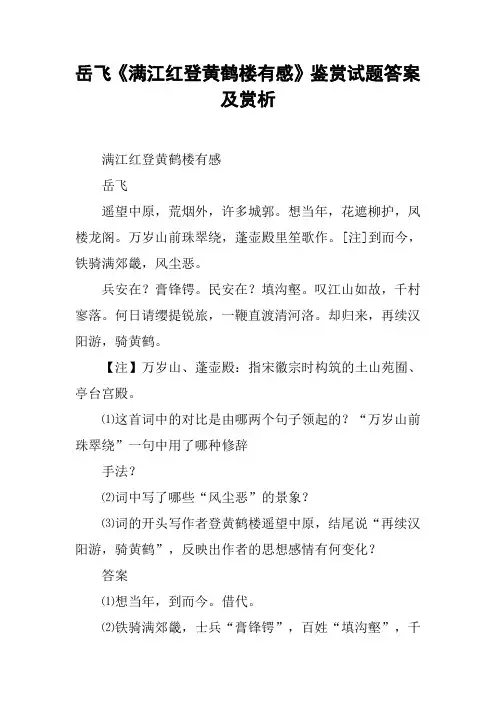 岳飞《满江红登黄鹤楼有感》鉴赏试题答案及赏析

满江红登黄鹤楼有感

岳飞

遥望中原，荒烟外，许多城郭。想当年，花遮柳护，凤楼龙阁。万岁山前珠翠绕，蓬壶殿里笙歌作。[注]到而今，铁骑满郊畿，风尘恶。

兵安在？膏锋锷。民安在？填沟壑。叹江山如故，千村寥落。何日请缨提锐旅，一鞭直渡清河洛。却归来，再续汉阳游，骑黄鹤。

【注】万岁山、蓬壶殿：指宋徽宗时构筑的土山苑囿、亭台宫殿。

⑴这首词中的对比是由哪两个句子领起的？“万岁山前珠翠绕”一句中用了哪种修辞

手法？

⑵词中写了哪些“风尘恶”的景象？

⑶词的开头写作者登黄鹤楼遥望中原，结尾说“再续汉阳游，骑黄鹤”，反映出作者的思想感情有何变化？

答案

⑴想当年，到而今。借代。

⑵铁骑满郊畿，士兵“膏锋锷”，百姓“填沟壑”，千